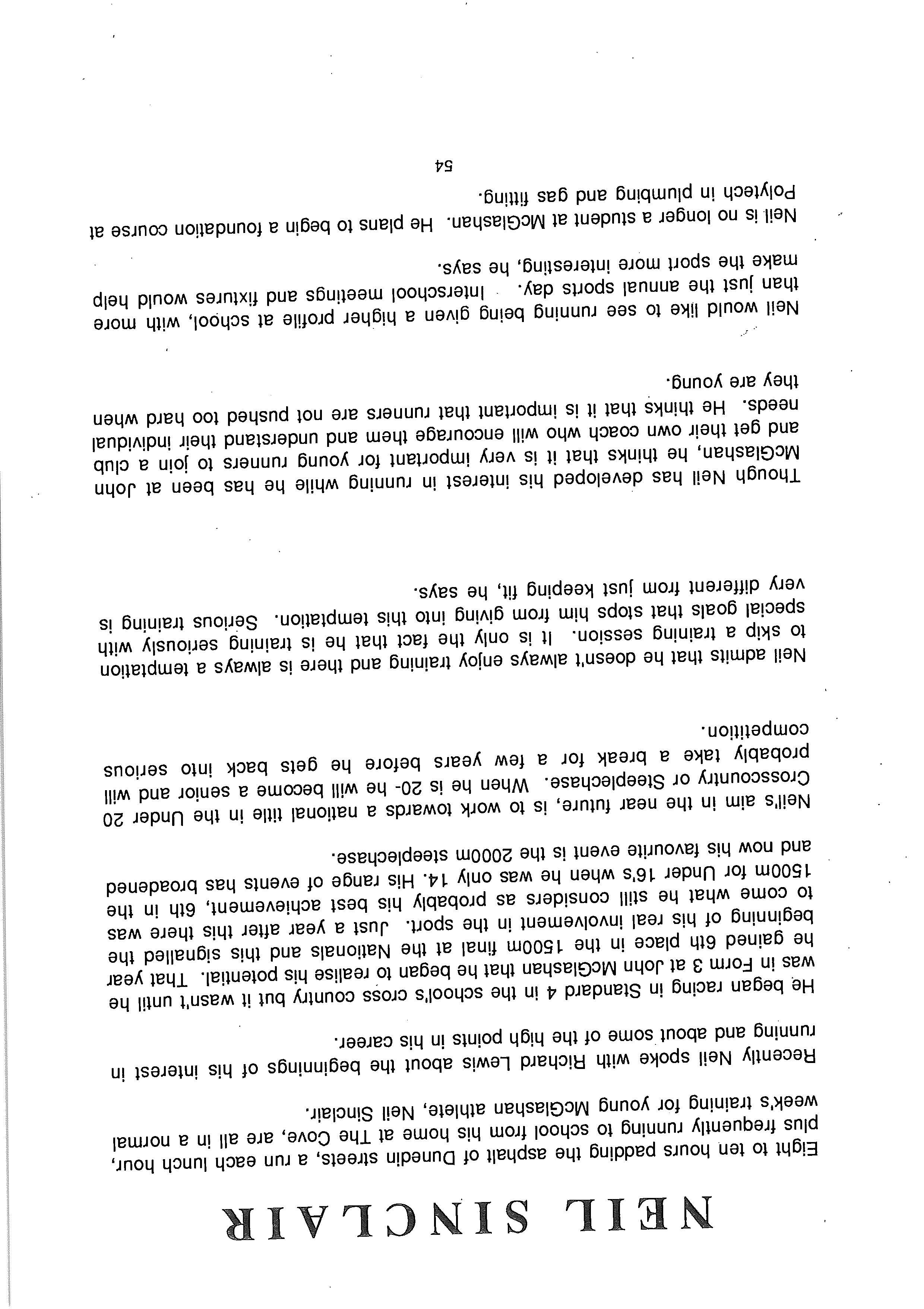 NEIL SINCLAIR

Eight to ten hours padding the asphalt of Dunedin streets, a run each lunch hour, plus frequently running to school from his home at The Cove, are all in a normal week's training for young McGlashan athlete, Neil Sinclair.

Recently Neil spoke with Richard Lewis about the beginnings of his interest in running and about some of the high points in his career.

He began racing in Standard 4 in the school's cross country but it wasn't until he was in Form 3 at John McGlashan that he began to realise his potential. That year he gained 6th place in the 1500m final at the Nationals and this signalled the beginning of his real involvement in the sport. Just a year after this there was to come what he still considers as probably his best achievement, 6th in the 1500m for Under 16's when he was only 14. His range of events has broadened and now his favourite event is the 2000m steeplechase.

Neil's aim in the near future, is to work towards a national title in the Under 20 Crosscountry or Steeplechase. When he is 20- he will become a senior and will probably take a break for a few years before he gets back into serious competition.

Neil admits that he doesn't always enjoy training and there is always a temptation to skip a training session. It is only the fact that he is training seriously with special goals that stops him from giving into this temptation. Serious training is very different from just keeping fit, he says.

Though Neil has developed his interest in running while he has been at John McGlashan, he thinks that it is very important for young runners to join a club and get their own coach who will encourage them and understand their individual needs. He thinks that it is important that runners are not pushed too hard when they are young.

Neil would like to see running being given a higher profile at school, with more than just the annual sports day. Interschool meetings and fixtures would help make the sport more interesting, he says.

Neil is no longer a student at McGlashan. He plans to begin a foundation course at Polytech in plumbing and gas fitting.

54